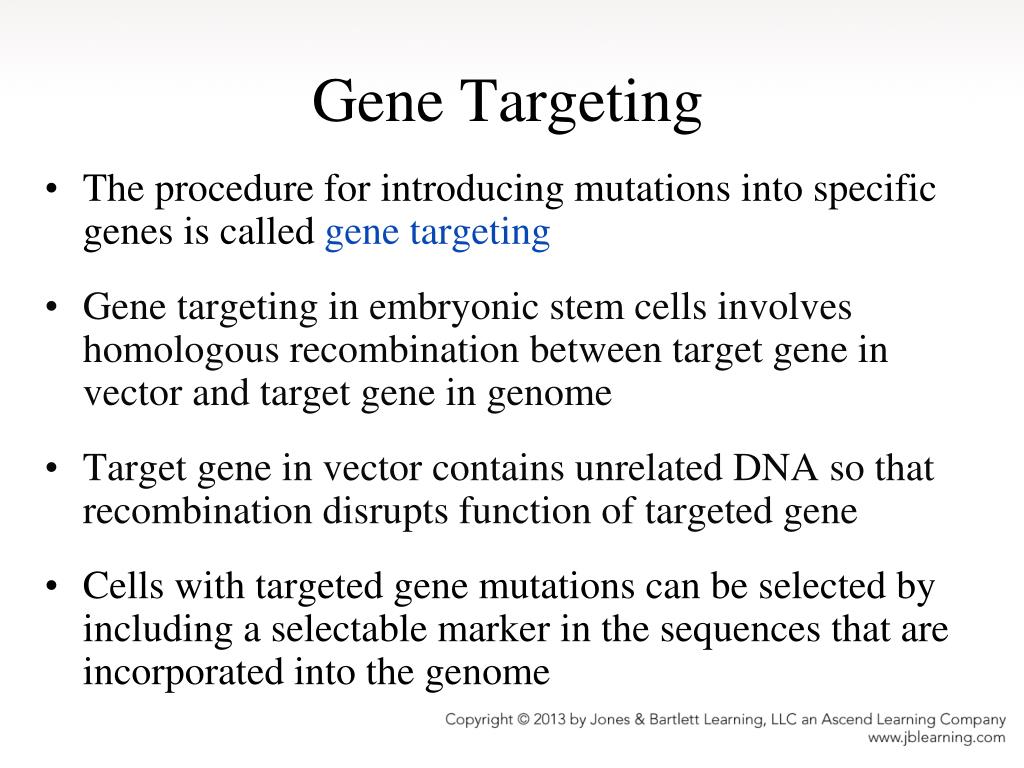 Gene Targeting

• The procedure for introducing mutations into specific genes is called gene targeting

• Gene targeting in embryonic stem cells involves homologous recombination between target gene in vector and target gene in genome

• Target gene in vector contains unrelated DNA so that recombination disrupts function of targeted gene

• Cells with targeted gene mutations can be selected by including a selectable marker in the sequences that are incorporated into the genome

Copyright © 2013 by Jones & Bartlett Learning, LLC an Ascend Learning Company
www.jblearning.com